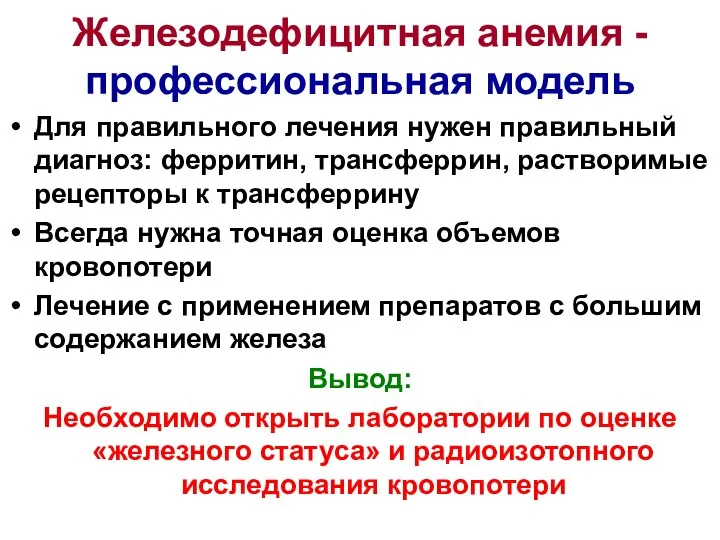 Железодефицитная анемия - профессиональная модель

• Для правильного лечения нужен правильный диагноз: ферритин, трансферрин, растворимые рецепторы к трансферрину

• Всегда нужна точная оценка объемов кровопотери

• Лечение с применением препаратов с большим содержанием железа

Вывод:

Необходимо открыть лаборатории по оценке «железного статуса» и радиоизотопного исследования кровопотери